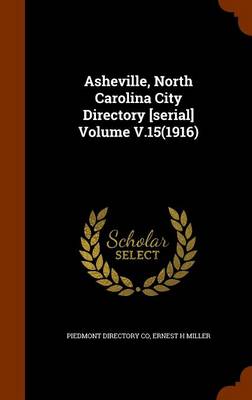 Asheville, North Carolina City Directory [serial] Volume V.15(1916)

Scholar SELECT

PIEDMONT DIRECTORY CO, ERNEST H MILLER